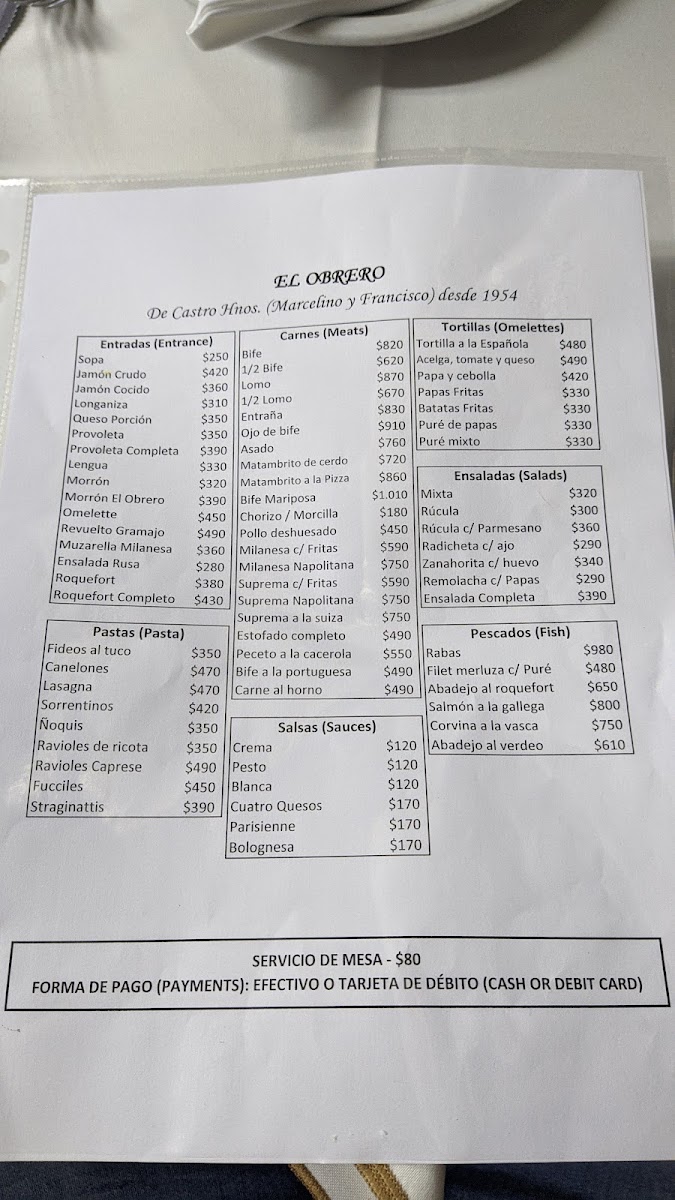 EL OBRERO
De Castro Hnos. (Marcelino y Francisco) desde 1954

| Entradas (Entrance) | |
|---|---|
| Sopa | $250 |
| Jamón Crudo | $420 |
| Jamón Cocido | $360 |
| Longaniza | $310 |
| Queso Porción | $350 |
| Provoleta | $350 |
| Provoleta Completa | $390 |
| Lengua | $330 |
| Morrón | $320 |
| Morrón El Obrero | $390 |
| Omelette | $450 |
| Revuelto Gramajo | $490 |
| Muzarella Milanesa | $360 |
| Ensalada Rusa | $280 |
| Roquefort | $380 |
| Roquefort Completo | $430 |

| Pastas (Pasta) | |
|---|---|
| Fideos al tuco | $350 |
| Canelones | $470 |
| Lasagna | $470 |
| Sorrentinos | $420 |
| Ñoquis | $350 |
| Ravioles de ricota | $350 |
| Ravioles Caprese | $490 |
| Fucciles | $450 |
| Straginattis | $390 |

| Carnes (Meats) | |
|---|---|
| Bife | $820 |
| 1/2 Bife | $620 |
| Lomo | $870 |
| 1/2 Lomo | $670 |
| Entraña | $830 |
| Ojo de bife | $910 |
| Asado | $760 |
| Matambrito de cerdo | $720 |
| Matambrito a la Pizza | $860 |
| Bife Mariposa | $1.010 |
| Chorizo / Morcilla | $180 |
| Pollo deshuesado | $450 |
| Milanesa c/ Fritas | $590 |
| Milanesa Napolitana | $750 |
| Suprema c/ Fritas | $590 |
| Suprema Napolitana | $750 |
| Suprema a la suiza | $750 |
| Estofado completo | $490 |
| Peceto a la cacerola | $550 |
| Bife a la portuguesa | $490 |
| Carne al horno | $490 |

| Salsas (Sauces) | |
|---|---|
| Crema | $120 |
| Pesto | $120 |
| Blanca | $120 |
| Cuatro Quesos | $170 |
| Parisienne | $170 |
| Bolognesa | $170 |

| Tortillas (Omelettes) | |
|---|---|
| Tortilla a la Española | $480 |
| Acelga, tomate y queso | $490 |
| Papa y cebolla | $420 |
| Papas Fritas | $330 |
| Batatas Fritas | $330 |
| Puré de papas | $330 |
| Puré mixto | $330 |

| Ensaladas (Salads) | |
|---|---|
| Mixta | $320 |
| Rúcula | $300 |
| Rúcula c/ Parmesano | $360 |
| Radicheta c/ ajo | $290 |
| Zanahorita c/ huevo | $340 |
| Remolacha c/ Papas | $290 |
| Ensalada Completa | $390 |

| Pescados (Fish) | |
|---|---|
| Rabas | $980 |
| Filet merluza c/ Puré | $480 |
| Abadejo al roquefort | $650 |
| Salmón a la gallega | $800 |
| Corvina a la vasca | $750 |
| Abadejo al verdeo | $610 |

SERVICIO DE MESA - $80
FORMA DE PAGO (PAYMENTS): EFECTIVO O TARJETA DE DÉBITO (CASH OR DEBIT CARD)